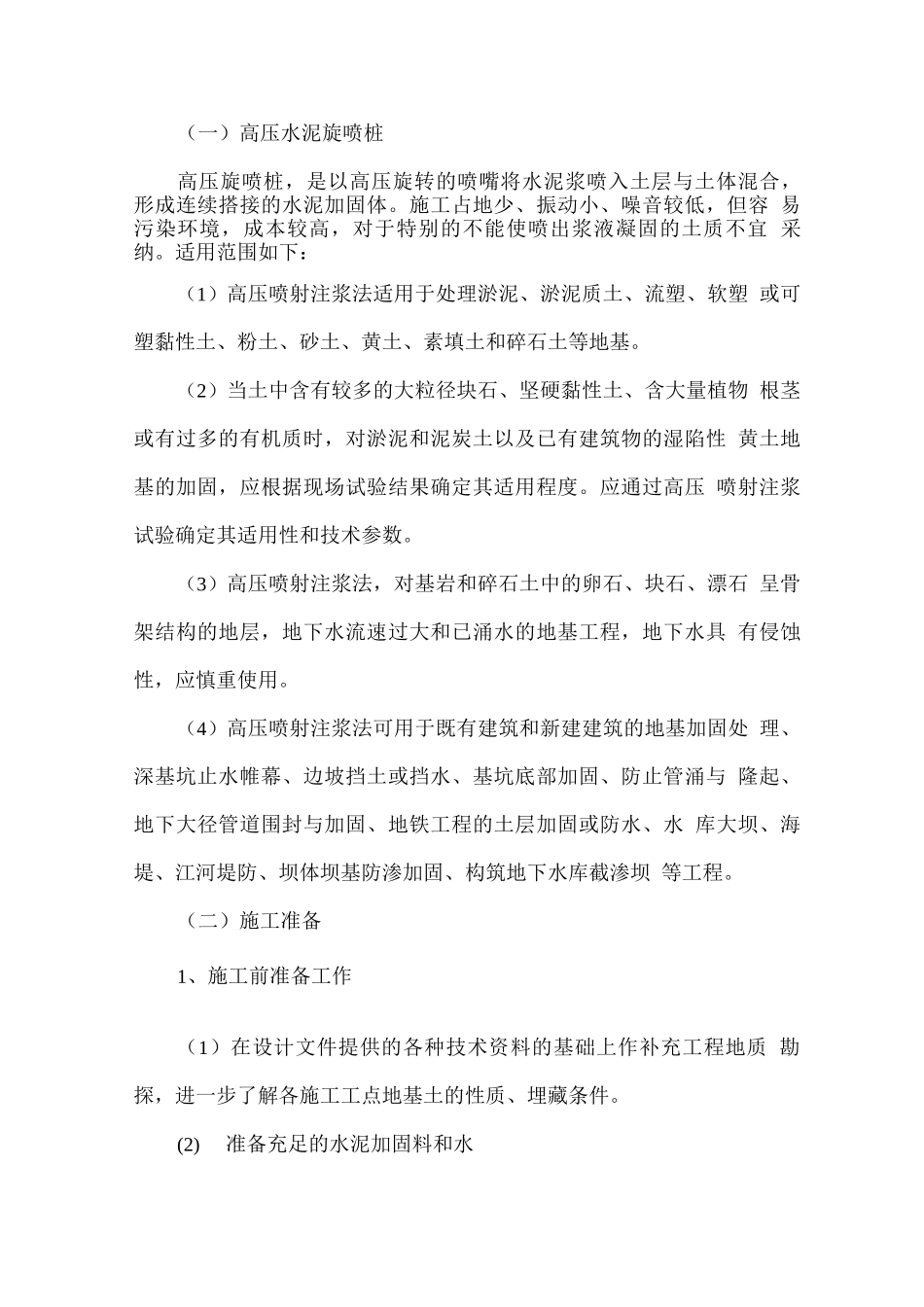 （一）高压水泥旋喷桩

高压旋喷桩，是以高压旋转的喷嘴将水泥浆喷入土层与土体混合，形成连续搭接的水泥加固体。施工占地少、振动小、噪音较低，但容 易污染环境，成本较高，对于特别的不能使喷出浆液凝固的土质不宜 采纳。适用范围如下：

（1）高压喷射注浆法适用于处理淤泥、淤泥质土、流塑、软塑 或可塑黏性土、粉土、砂土、黄土、素填土和碎石土等地基。

（2）当土中含有较多的大粒径块石、坚硬黏性土、含大量植物 根茎或有过多的有机质时，对淤泥和泥炭土以及已有建筑物的湿陷性 黄土地基的加固，应根据现场试验结果确定其适用程度。应通过高压 喷射注浆试验确定其适用性和技术参数。

（3）高压喷射注浆法，对基岩和碎石土中的卵石、块石、漂石 呈骨架结构的地层，地下水流速过大和已涌水的地基工程，地下水具 有侵蚀性，应慎重使用。

（4）高压喷射注浆法可用于既有建筑和新建建筑的地基加固处 理、深基坑止水帷幕、边坡挡土或挡水、基坑底部加固、防止管涌与 隆起、地下大径管道围封与加固、地铁工程的土层加固或防水、水 库大坝、海堤、江河堤防、坝体坝基防渗加固、构筑地下水库截渗坝 等工程。

（二）施工准备

1、施工前准备工作

（1）在设计文件提供的各种技术资料的基础上作补充工程地质 勘探，进一步了解各施工工点地基土的性质、埋藏条件。

(2) 准备充足的水泥加固料和水